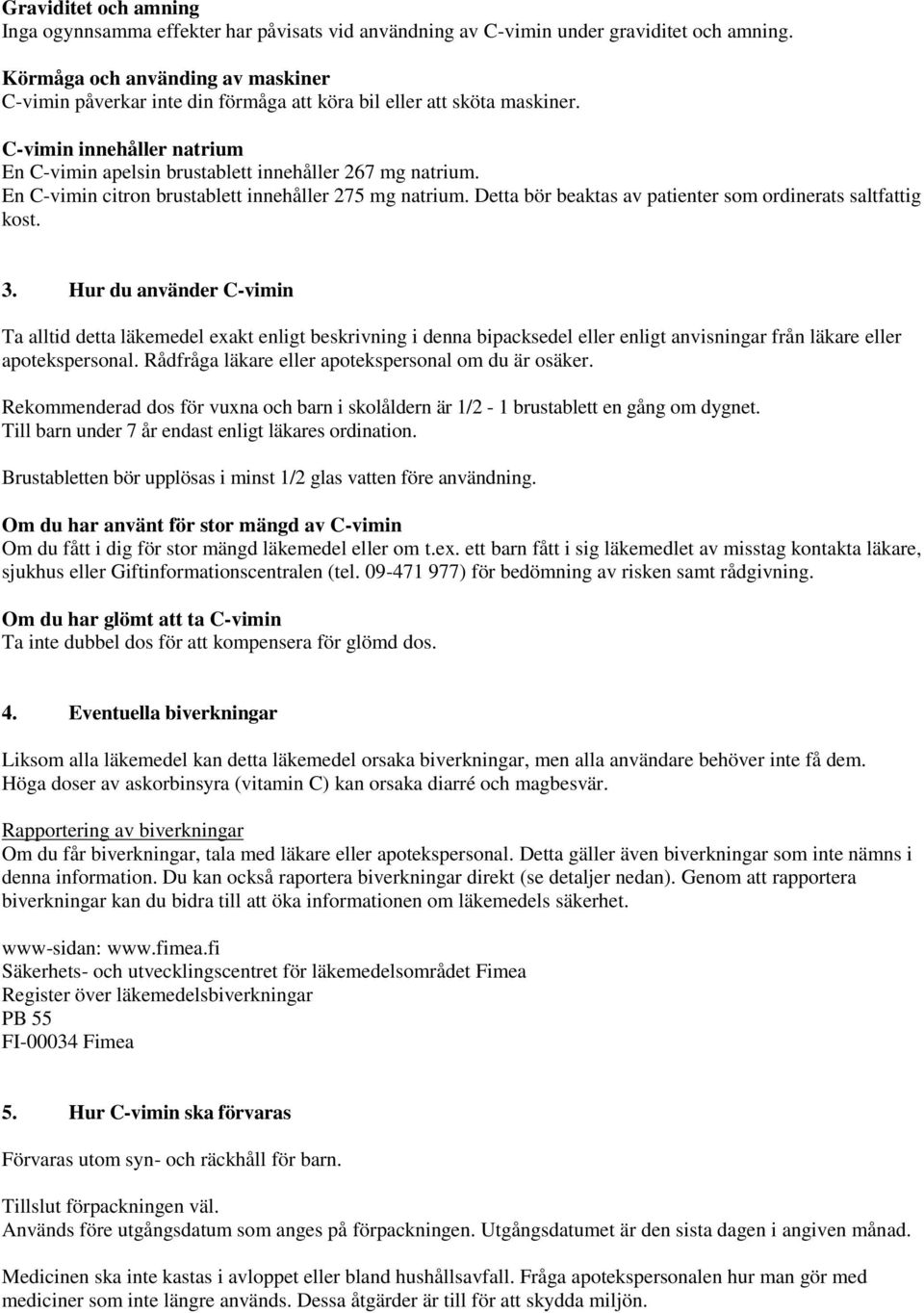 Graviditet och amning
Inga ogynnsamma effekter har påvisats vid användning av C-vimin under graviditet och amning.

Körmåga och använding av maskiner
C-vimin påverkar inte din förmåga att köra bil eller att sköta maskiner.

C-vimin innehåller natrium
En C-vimin apelsin brustablett innehåller 267 mg natrium.
En C-vimin citron brustablett innehåller 275 mg natrium. Detta bör beaktas av patienter som ordinerats saltfattig kost.

3. Hur du använder C-vimin

Ta alltid detta läkemedel exakt enligt beskrivning i denna bipacksedel eller enligt anvisningar från läkare eller apotekspersonal. Rådfråga läkare eller apotekspersonal om du är osäker.

Rekommenderad dos för vuxna och barn i skolåldern är 1/2 - 1 brustablett en gång om dygnet.
Till barn under 7 år endast enligt läkares ordination.

Brustabletten bör upplösas i minst 1/2 glas vatten före användning.

Om du har använt för stor mängd av C-vimin
Om du fått i dig för stor mängd läkemedel eller om t.ex. ett barn fått i sig läkemedlet av misstag kontakta läkare, sjukhus eller Giftinformationscentralen (tel. 09-471 977) för bedömning av risken samt rådgivning.

Om du har glömt att ta C-vimin
Ta inte dubbel dos för att kompensera för glömd dos.

4. Eventuella biverkningar

Liksom alla läkemedel kan detta läkemedel orsaka biverkningar, men alla användare behöver inte få dem.
Höga doser av askorbinsyra (vitamin C) kan orsaka diarré och magbesvär.

Rapportering av biverkningar
Om du får biverkningar, tala med läkare eller apotekspersonal. Detta gäller även biverkningar som inte nämns i denna information. Du kan också raportera biverkningar direkt (se detaljer nedan). Genom att rapportera biverkningar kan du bidra till att öka informationen om läkemedels säkerhet.

www-sidan: www.fimea.fi
Säkerhets- och utvecklingscentret för läkemedelsområdet Fimea
Register över läkemedelsbiverkningar
PB 55
FI-00034 Fimea

5. Hur C-vimin ska förvaras

Förvaras utom syn- och räckhåll för barn.

Tillslut förpackningen väl.
Används före utgångsdatum som anges på förpackningen. Utgångsdatumet är den sista dagen i angiven månad.

Medicinen ska inte kastas i avloppet eller bland hushållsavfall. Fråga apotekspersonalen hur man gör med mediciner som inte längre används. Dessa åtgärder är till för att skydda miljön.